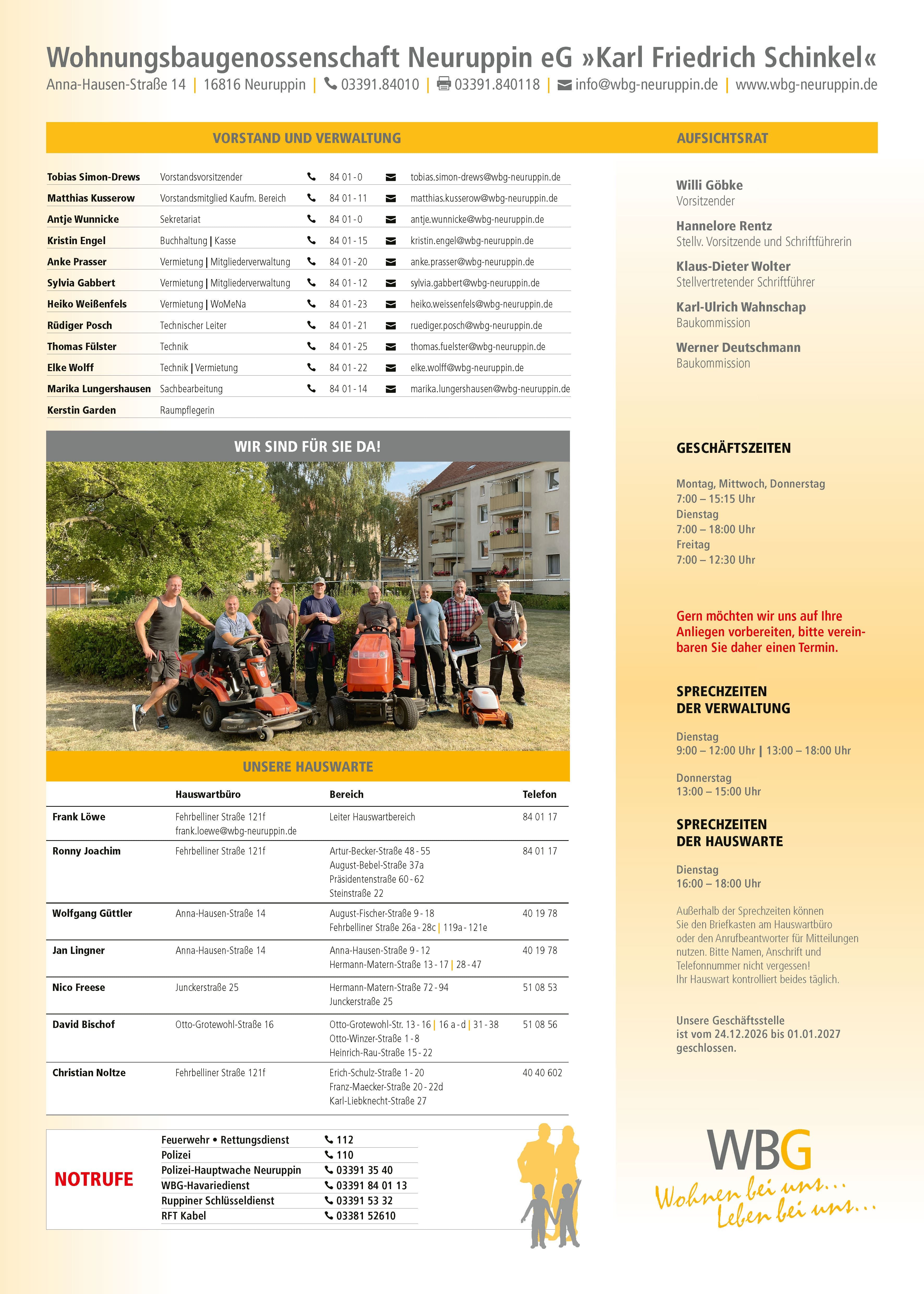 Wohnungsbaugenossenschaft Neuruppin eG »Karl Friedrich Schinkel«
Anna-Hausen-Straße 14 | 16816 Neuruppin | 03391.84010 | 03391.840118 | info@wbg-neuruppin.de | www.wbg-neuruppin.de

VORSTAND UND VERWALTUNG

| | | | |
|---|---|---|---|
| Tobias Simon-Drews | Vorstandsvorsitzender | 84 01 - 0 | tobias.simon-drews@wbg-neuruppin.de |
| Matthias Kusserow | Vorstandsmitglied Kaufm. Bereich | 84 01 - 11 | matthias.kusserow@wbg-neuruppin.de |
| Antje Wunnicke | Sekretariat | 84 01 - 0 | antje.wunnicke@wbg-neuruppin.de |
| Kristin Engel | Buchhaltung \| Kasse | 84 01 - 15 | kristin.engel@wbg-neuruppin.de |
| Anke Prasser | Vermietung \| Mitgliederverwaltung | 84 01 - 20 | anke.prasser@wbg-neuruppin.de |
| Sylvia Gabbert | Vermietung \| Mitgliederverwaltung | 84 01 - 12 | sylvia.gabbert@wbg-neuruppin.de |
| Heiko Weißenfels | Vermietung \| WoMeNa | 84 01 - 23 | heiko.weissenfels@wbg-neuruppin.de |
| Rüdiger Posch | Technischer Leiter | 84 01 - 21 | ruediger.posch@wbg-neuruppin.de |
| Thomas Fülster | Technik | 84 01 - 25 | thomas.fuelster@wbg-neuruppin.de |
| Elke Wolff | Technik \| Vermietung | 84 01 - 22 | elke.wolff@wbg-neuruppin.de |
| Marika Lungershausen | Sachbearbeitung | 84 01 - 14 | marika.lungershausen@wbg-neuruppin.de |
| Kerstin Garden | Raumpflegerin | | |

WIR SIND FÜR SIE DA!

UNSERE HAUSWARTE

| | Hauswartbüro | Bereich | Telefon |
|---|---|---|---|
| Frank Löwe | Fehrbelliner Straße 121f frank.loewe@wbg-neuruppin.de | Leiter Hauswartbereich | 84 01 17 |
| Ronny Joachim | Fehrbelliner Straße 121f | Artur-Becker-Straße 48 - 55 August-Bebel-Straße 37a Präsidentenstraße 60 - 62 Steinstraße 22 | 84 01 17 |
| Wolfgang Güttler | Anna-Hausen-Straße 14 | August-Fischer-Straße 9 - 18 Fehrbelliner Straße 26a - 28c \| 119a - 121e | 40 19 78 |
| Jan Lingner | Anna-Hausen-Straße 14 | Anna-Hausen-Straße 9 - 12 Hermann-Matern-Straße 13 - 17 \| 28 - 47 | 40 19 78 |
| Nico Freese | Junckerstraße 25 | Hermann-Matern-Straße 72 - 94 Junckerstraße 25 | 51 08 53 |
| David Bischof | Otto-Grotewohl-Straße 16 | Otto-Grotewohl-Str. 13 - 16 \| 16 a - d \| 31 - 38 Otto-Winzer-Straße 1 - 8 Heinrich-Rau-Straße 15 - 22 | 51 08 56 |
| Christian Noltze | Fehrbelliner Straße 121f | Erich-Schulz-Straße 1 - 20 Franz-Maecker-Straße 20 - 22d Karl-Liebknecht-Straße 27 | 40 40 602 |

NOTRUFE
| | |
|---|---|
| Feuerwehr • Rettungsdienst | 112 |
| Polizei | 110 |
| Polizei-Hauptwache Neuruppin | 03391 35 40 |
| WBG-Havariedienst | 03391 84 01 13 |
| Ruppiner Schlüsseldienst | 03391 53 32 |
| RFT Kabel | 03381 52610 |

AUFSICHTSRAT

Willi Göbke
Vorsitzender

Hannelore Rentz
Stellv. Vorsitzende und Schriftführerin

Klaus-Dieter Wolter
Stellvertretender Schriftführer

Karl-Ulrich Wahnschap
Baukommission

Werner Deutschmann
Baukommission

GESCHÄFTSZEITEN

Montag, Mittwoch, Donnerstag
7:00 – 15:15 Uhr
Dienstag
7:00 – 18:00 Uhr
Freitag
7:00 – 12:30 Uhr

Gern möchten wir uns auf Ihre Anliegen vorbereiten, bitte vereinbaren Sie daher einen Termin.

SPRECHZEITEN DER VERWALTUNG

Dienstag
9:00 – 12:00 Uhr | 13:00 – 18:00 Uhr

Donnerstag
13:00 – 15:00 Uhr

SPRECHZEITEN DER HAUSWARTE

Dienstag
16:00 – 18:00 Uhr

Außerhalb der Sprechzeiten können Sie den Briefkasten am Hauswartbüro oder den Anrufbeantworter für Mitteilungen nutzen. Bitte Namen, Anschrift und Telefonnummer nicht vergessen!
Ihr Hauswart kontrolliert beides täglich.

Unsere Geschäftsstelle ist vom 24.12.2026 bis 01.01.2027 geschlossen.

WBG
Wohnen bei uns...
Leben bei uns...